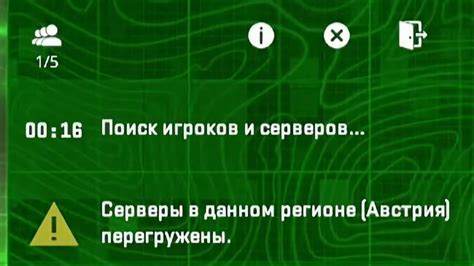 1/5

00:16 Поиск игроков и серверов...

Серверы в данном регионе (Австрия) перегружены.